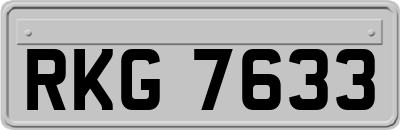 RKG 7633